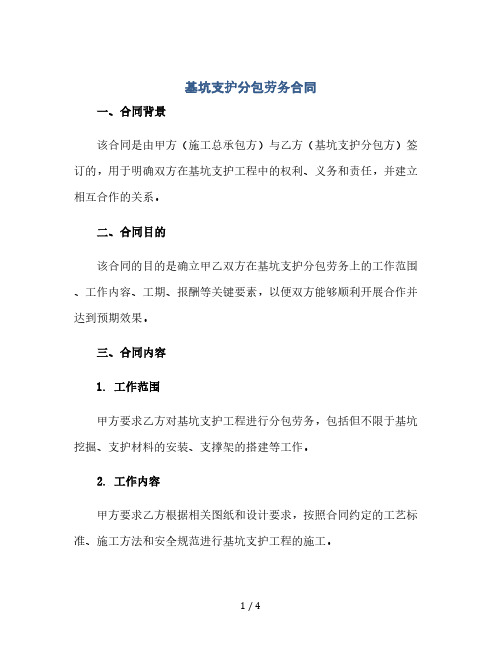 基坑支护分包劳务合同

一、合同背景

该合同是由甲方（施工总承包方）与乙方（基坑支护分包方）签订的，用于明确双方在基坑支护工程中的权利、义务和责任，并建立相互合作的关系。

二、合同目的

该合同的目的是确立甲乙双方在基坑支护分包劳务上的工作范围、工作内容、工期、报酬等关键要素，以便双方能够顺利开展合作并达到预期效果。

三、合同内容

1. 工作范围

甲方要求乙方对基坑支护工程进行分包劳务，包括但不限于基坑挖掘、支护材料的安装、支撑架的搭建等工作。

2. 工作内容

甲方要求乙方根据相关图纸和设计要求，按照合同约定的工艺标准、施工方法和安全规范进行基坑支护工程的施工。

1 / 4